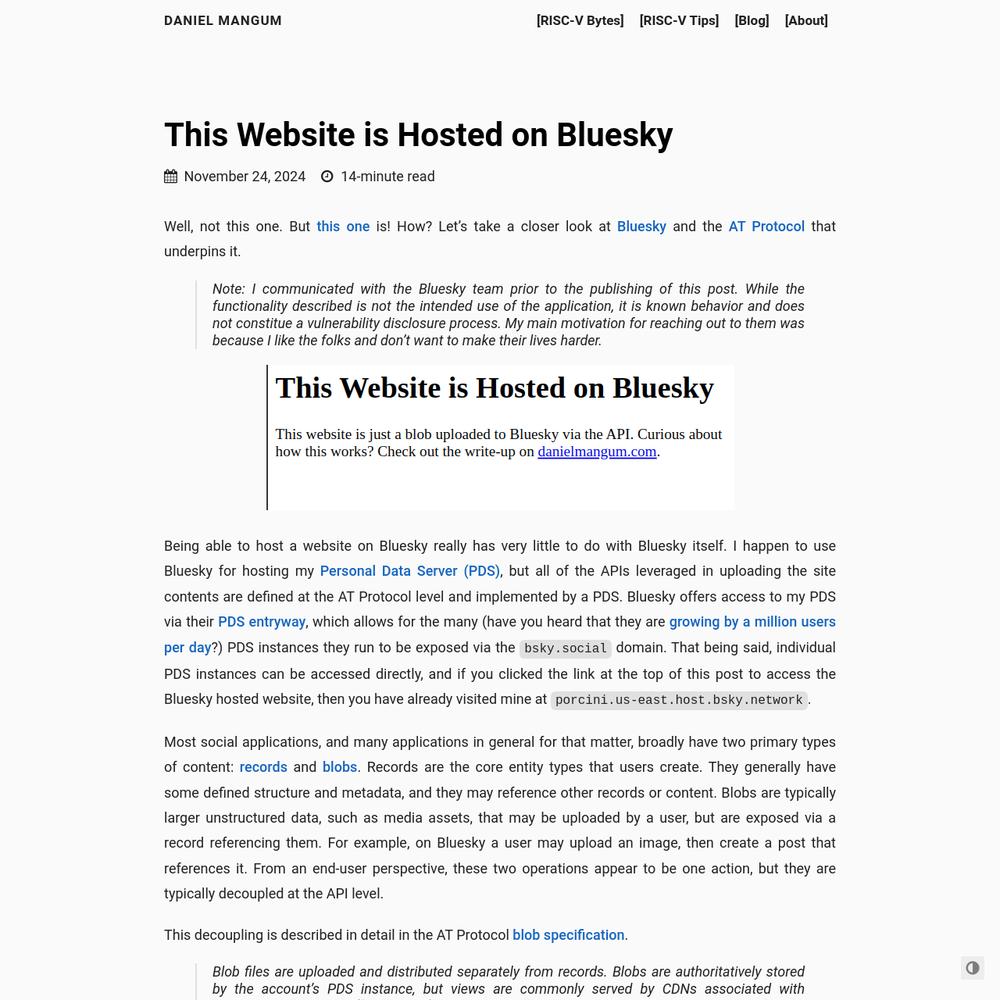 DANIEL MANGUM

[RISC-V Bytes] [RISC-V Tips] [Blog] [About]

This Website is Hosted on Bluesky

November 24, 2024 14-minute read

Well, not this one. But this one is! How? Let's take a closer look at Bluesky and the AT Protocol that underpins it.

Note: I communicated with the Bluesky team prior to the publishing of this post. While the functionality described is not the intended use of the application, it is known behavior and does not constitue a vulnerability disclosure process. My main motivation for reaching out to them was because I like the folks and don't want to make their lives harder.

This Website is Hosted on Bluesky

This website is just a blob uploaded to Bluesky via the API. Curious about how this works? Check out the write-up on danielmangum.com.

Being able to host a website on Bluesky really has very little to do with Bluesky itself. I happen to use Bluesky for hosting my Personal Data Server (PDS), but all of the APIs leveraged in uploading the site contents are defined at the AT Protocol level and implemented by a PDS. Bluesky offers access to my PDS via their PDS entryway, which allows for the many (have you heard that they are growing by a million users per day?) PDS instances they run to be exposed via the bsky.social domain. That being said, individual PDS instances can be accessed directly, and if you clicked the link at the top of this post to access the Bluesky hosted website, then you have already visited mine at porcini.us-east.host.bsky.network.

Most social applications, and many applications in general for that matter, broadly have two primary types of content: records and blobs. Records are the core entity types that users create. They generally have some defined structure and metadata, and they may reference other records or content. Blobs are typically larger unstructured data, such as media assets, that may be uploaded by a user, but are exposed via a record referencing them. For example, on Bluesky a user may upload an image, then create a post that references it. From an end-user perspective, these two operations appear to be one action, but they are typically decoupled at the API level.

This decoupling is described in detail in the AT Protocol blob specification.

Blob files are uploaded and distributed separately from records. Blobs are authoritatively stored by the account's PDS instance, but views are commonly served by CDNs associated with